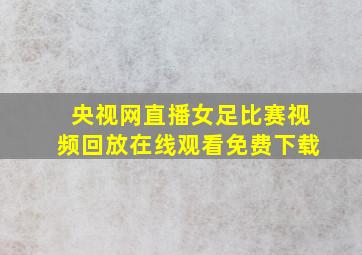 央视网直播女足比赛视频回放在线观看免费下载